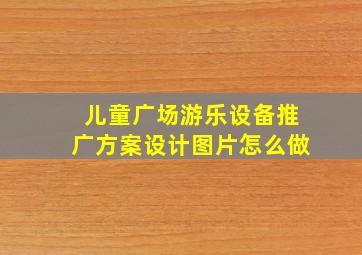 儿童广场游乐设备推广方案设计图片怎么做